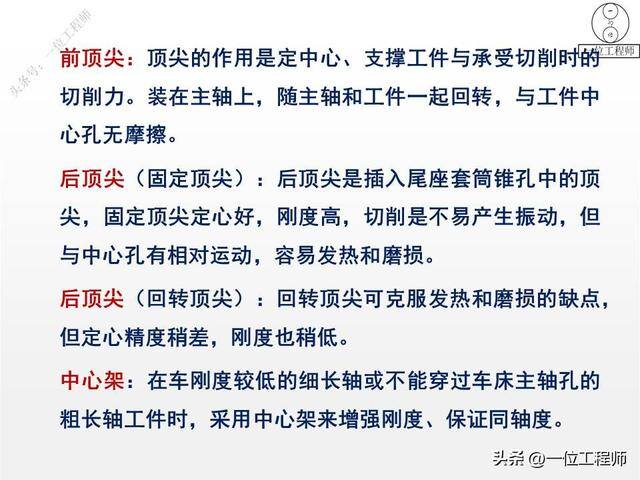 头条号：一位工程师

一位工程师

前顶尖：顶尖的作用是定中心、支撑工件与承受切削时的切削力。装在主轴上，随主轴和工件一起回转，与工件中心孔无摩擦。

后顶尖（固定顶尖）：后顶尖是插入尾座套筒锥孔中的顶尖，固定顶尖定心好，刚度高，切削是不易产生振动，但与中心孔有相对运动，容易发热和磨损。

后顶尖（回转顶尖）：回转顶尖可克服发热和磨损的缺点，但定心精度稍差，刚度也稍低。

中心架：在车刚度较低的细长轴或不能穿过车床主轴孔的粗长轴工件时，采用中心架来增强刚度、保证同轴度。

头条 @一位工程师